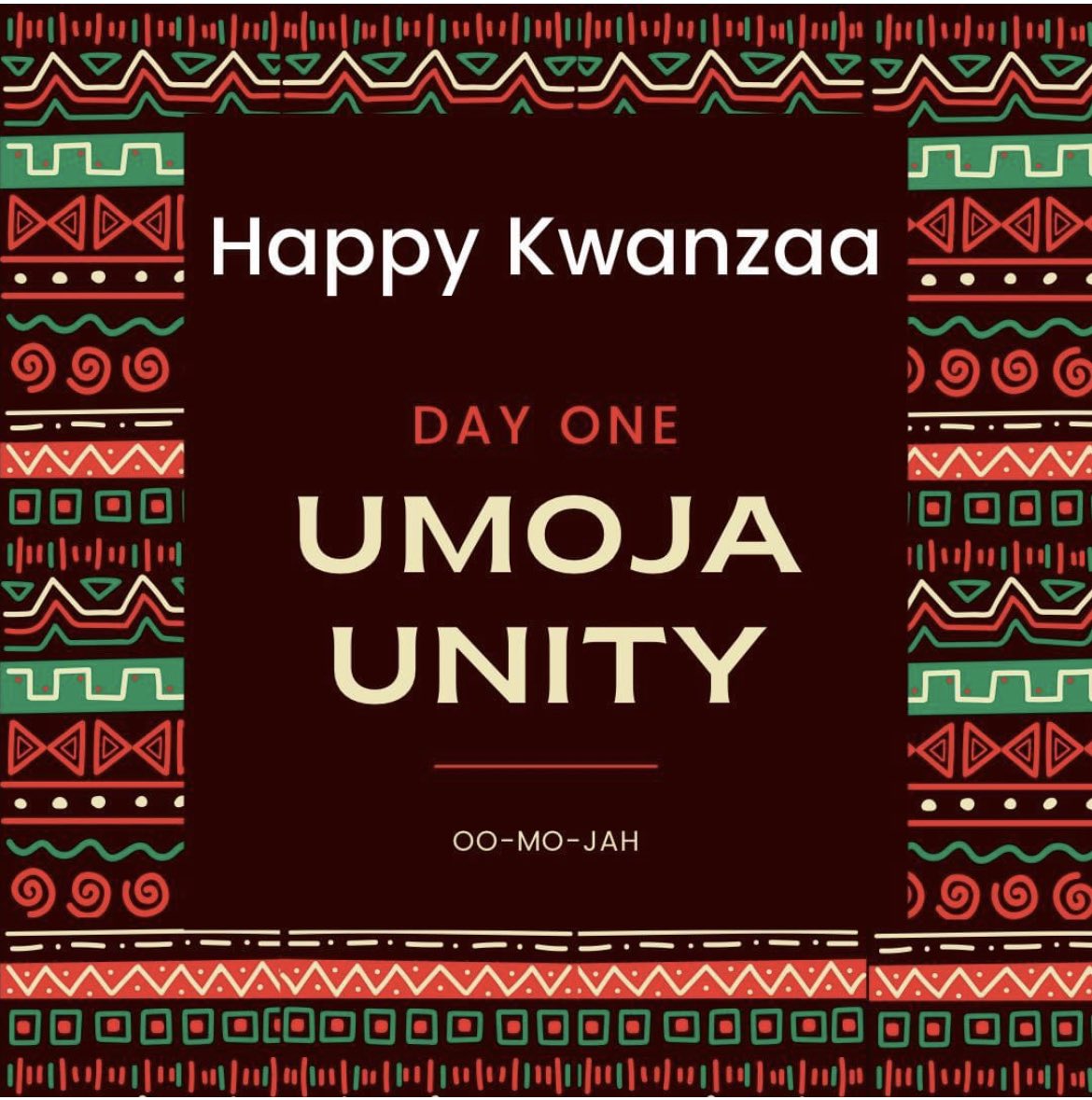 Happy Kwanzaa

DAY ONE

UMOJA
UNITY

OO-MO-JAH